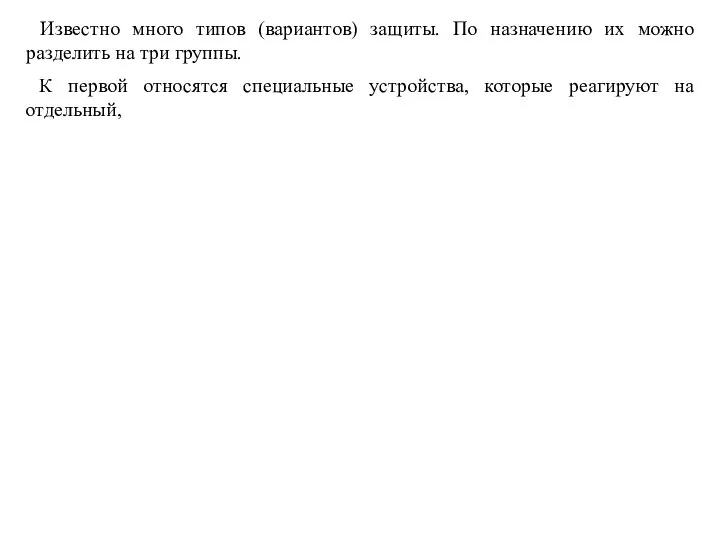 Известно много типов (вариантов) защиты. По назначению их можно разделить на три группы.

К первой относятся специальные устройства, которые реагируют на отдельный,